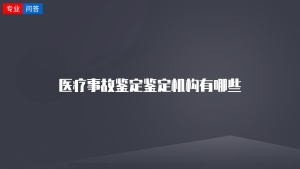 专业 问答

医疗事故鉴定鉴定机构有哪些